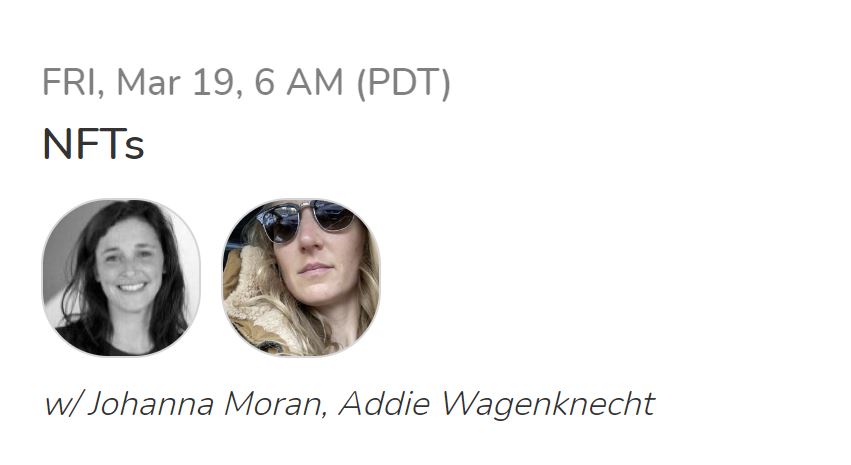 FRI, Mar 19, 6 AM (PDT)

NFTs

w/ Johanna Moran, Addie Wagenknecht